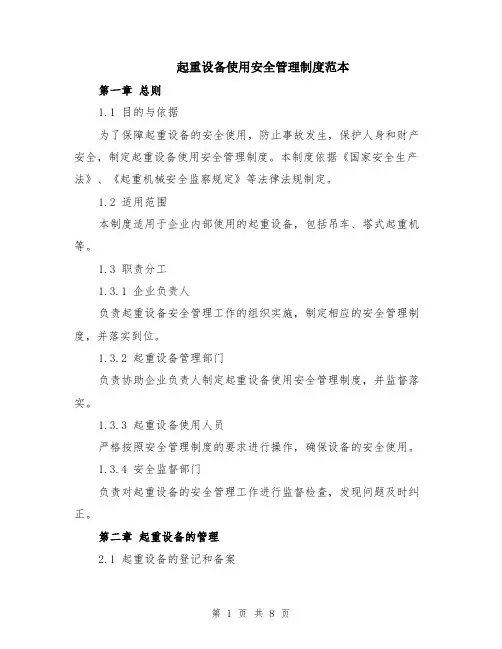 起重设备使用安全管理制度范本

第一章 总则

1.1 目的与依据

为了保障起重设备的安全使用，防止事故发生，保护人身和财产安全，制定起重设备使用安全管理制度。本制度依据《国家安全生产法》、《起重机械安全监察规定》等法律法规制定。

1.2 适用范围

本制度适用于企业内部使用的起重设备，包括吊车、塔式起重机等。

1.3 职责分工

1.3.1 企业负责人

负责起重设备安全管理工作的组织实施，制定相应的安全管理制度，并落实到位。

1.3.2 起重设备管理部门

负责协助企业负责人制定起重设备使用安全管理制度，并监督落实。

1.3.3 起重设备使用人员

严格按照安全管理制度的要求进行操作，确保设备的安全使用。

1.3.4 安全监督部门

负责对起重设备的安全管理工作进行监督检查，发现问题及时纠正。

第二章 起重设备的管理

2.1 起重设备的登记和备案

第 1 页 共 8 页